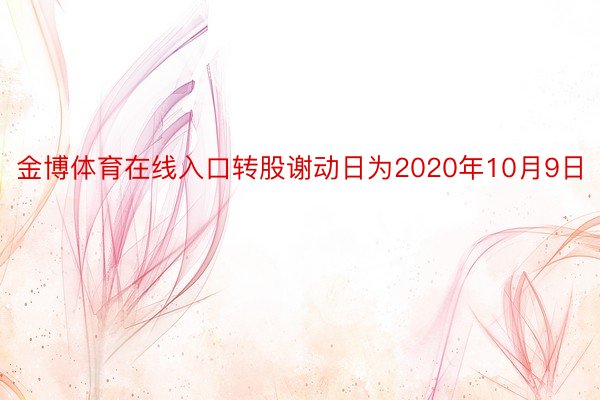 金博体育在线入口转股谢动日为2020年10月9日